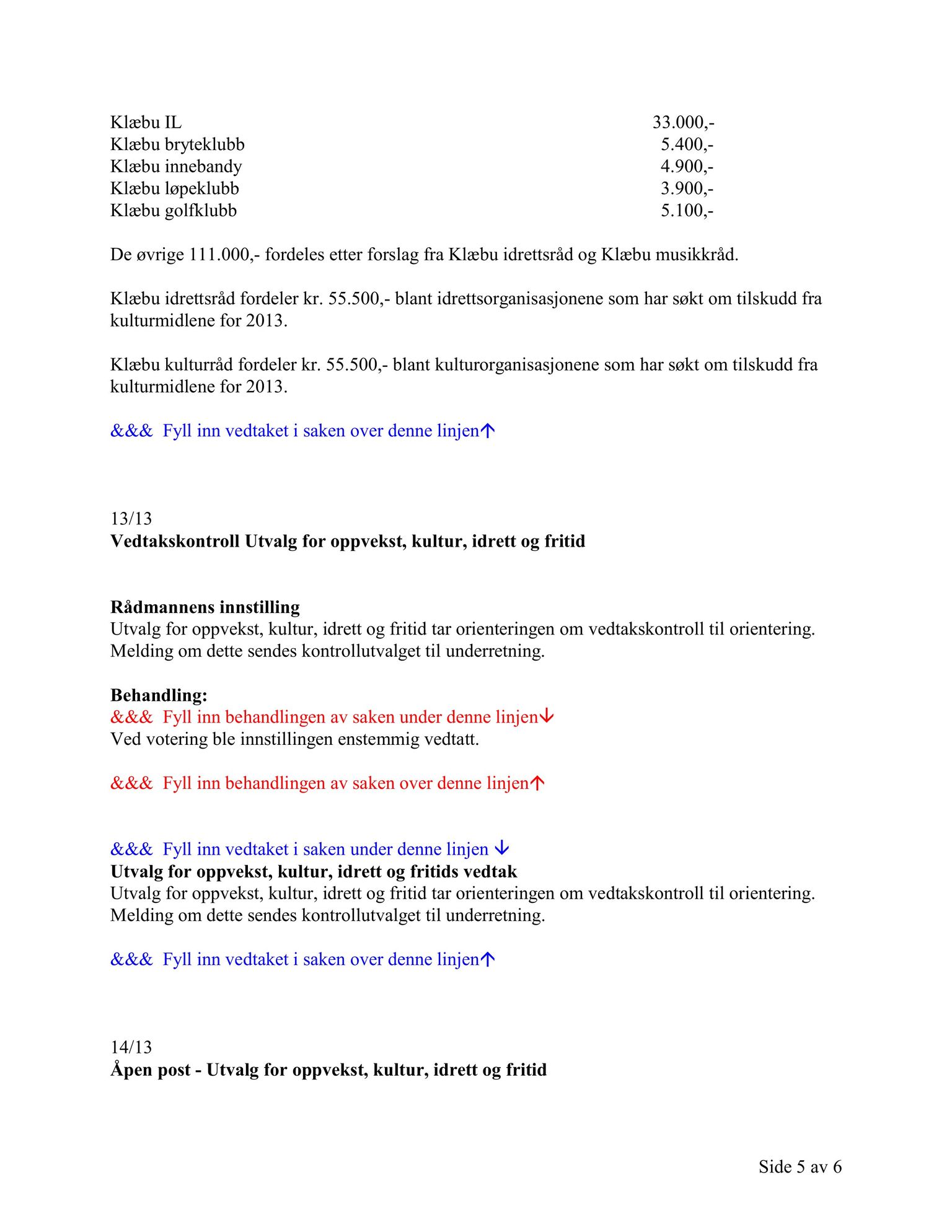 | | |
|---|---|
| Klæbu IL | 33.000,- |
| Klæbu bryteklubb | 5.400,- |
| Klæbu innebandy | 4.900,- |
| Klæbu løpeklubb | 3.900,- |
| Klæbu golfklubb | 5.100,- |

De øvrige 111.000,- fordeles etter forslag fra Klæbu idrettsråd og Klæbu musikkråd.

Klæbu idrettsråd fordeler kr. 55.500,- blant idrettsorganisasjonene som har søkt om tilskudd fra kulturmidlene for 2013.

Klæbu kulturråd fordeler kr. 55.500,- blant kulturorganisasjonene som har søkt om tilskudd fra kulturmidlene for 2013.

&&& Fyll inn vedtaket i saken over denne linjen↑

13/13
**Vedtakskontroll Utvalg for oppvekst, kultur, idrett og fritid**

**Rådmannens innstilling**
Utvalg for oppvekst, kultur, idrett og fritid tar orienteringen om vedtakskontroll til orientering. Melding om dette sendes kontrollutvalget til underretning.

**Behandling:**
&&& Fyll inn behandlingen av saken under denne linjen↓
Ved votering ble innstillingen enstemmig vedtatt.

&&& Fyll inn behandlingen av saken over denne linjen↑

&&& Fyll inn vedtaket i saken under denne linjen ↓
**Utvalg for oppvekst, kultur, idrett og fritids vedtak**
Utvalg for oppvekst, kultur, idrett og fritid tar orienteringen om vedtakskontroll til orientering. Melding om dette sendes kontrollutvalget til underretning.

&&& Fyll inn vedtaket i saken over denne linjen↑

14/13
**Åpen post - Utvalg for oppvekst, kultur, idrett og fritid**

Side 5 av 6